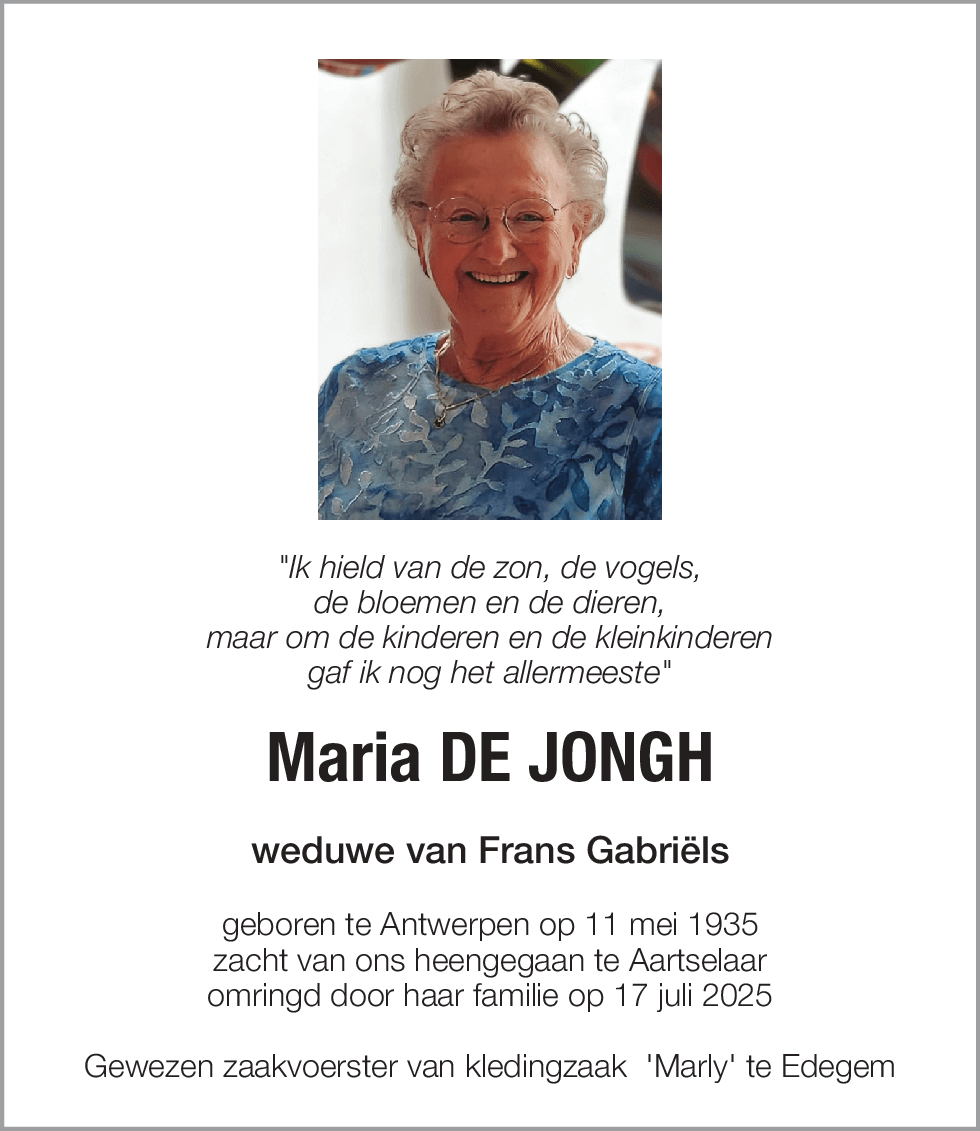 "Ik hield van de zon, de vogels,
de bloemen en de dieren,
maar om de kinderen en de kleinkinderen
gaf ik nog het allermeeste"

Maria DE JONGH

weduwe van Frans Gabriëls

geboren te Antwerpen op 11 mei 1935
zacht van ons heengegaan te Aartselaar
omringd door haar familie op 17 juli 2025

Gewezen zaakvoerster van kledingzaak 'Marly' te Edegem